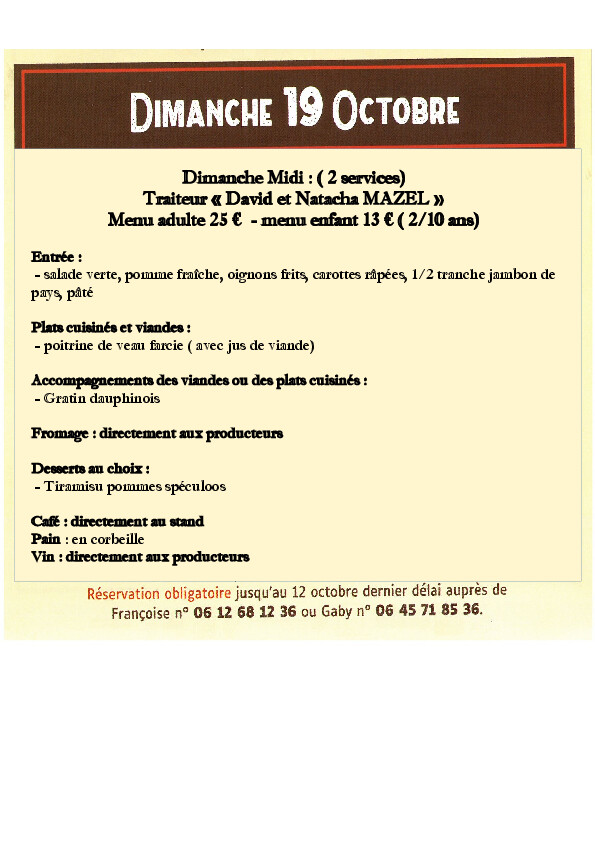 DIMANCHE 19 OCTOBRE

Dimanche Midi : ( 2 services)
Traiteur « David et Natacha MAZEL »
Menu adulte 25 € - menu enfant 13 € ( 2/10 ans)

Entrée :
- salade verte, pomme fraîche, oignons frits, carottes râpées, 1/2 tranche jambon de pays, pâté

Plats cuisinés et viandes :
- poitrine de veau farcie ( avec jus de viande)

Accompagnements des viandes ou des plats cuisinés :
- Gratin dauphinois

Fromage : directement aux producteurs

Desserts au choix :
- Tiramisu pommes spéculoos

Café : directement au stand
Pain : en corbeille
Vin : directement aux producteurs

Réservation obligatoire jusqu'au 12 octobre dernier délai auprès de Françoise n° 06 12 68 12 36 ou Gaby n° 06 45 71 85 36.